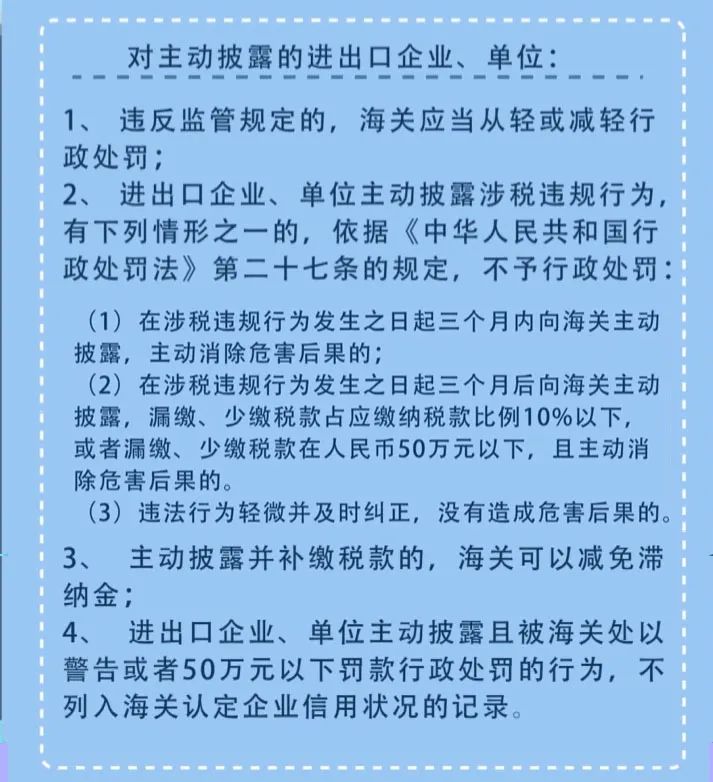 对主动披露的进出口企业、单位：

1、 违反监管规定的，海关应当从轻或减轻行政处罚；
2、 进出口企业、单位主动披露涉税违规行为，有下列情形之一的，依据《中华人民共和国行政处罚法》第二十七条的规定，不予行政处罚：

（1）在涉税违规行为发生之日起三个月内向海关主动披露，主动消除危害后果的；
（2）在涉税违规行为发生之日起三个月后向海关主动披露，漏缴、少缴税款占应缴纳税款比例10%以下，或者漏缴、少缴税款在人民币50万元以下，且主动消除危害后果的。
（3）违法行为轻微并及时纠正，没有造成危害后果的。

3、 主动披露并补缴税款的，海关可以减免滞纳金；
4、 进出口企业、单位主动披露且被海关处以警告或者50万元以下罚款行政处罚的行为，不列入海关认定企业信用状况的记录。